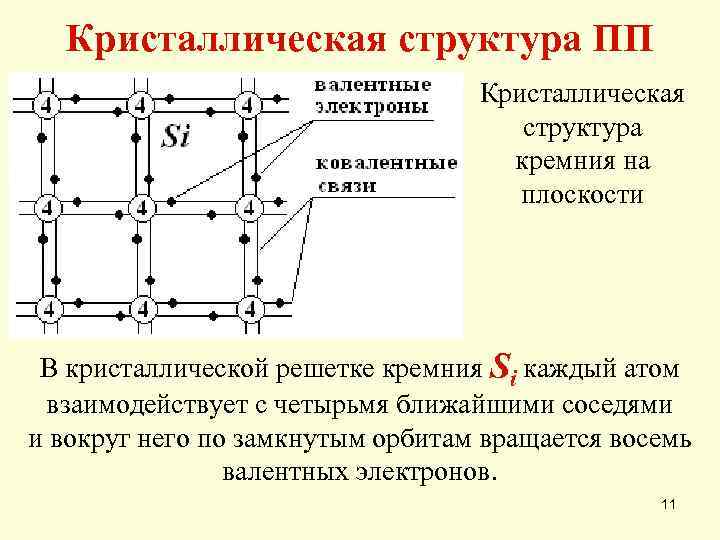 Кристаллическая структура ПП

4 4 4
Si
4 4 4
4 4 4

валентные электроны

ковалентные связи

Кристаллическая структура кремния на плоскости

В кристаллической решетке кремния $S_i$ каждый атом взаимодействует с четырьмя ближайшими соседями и вокруг него по замкнутым орбитам вращается восемь валентных электронов.

11